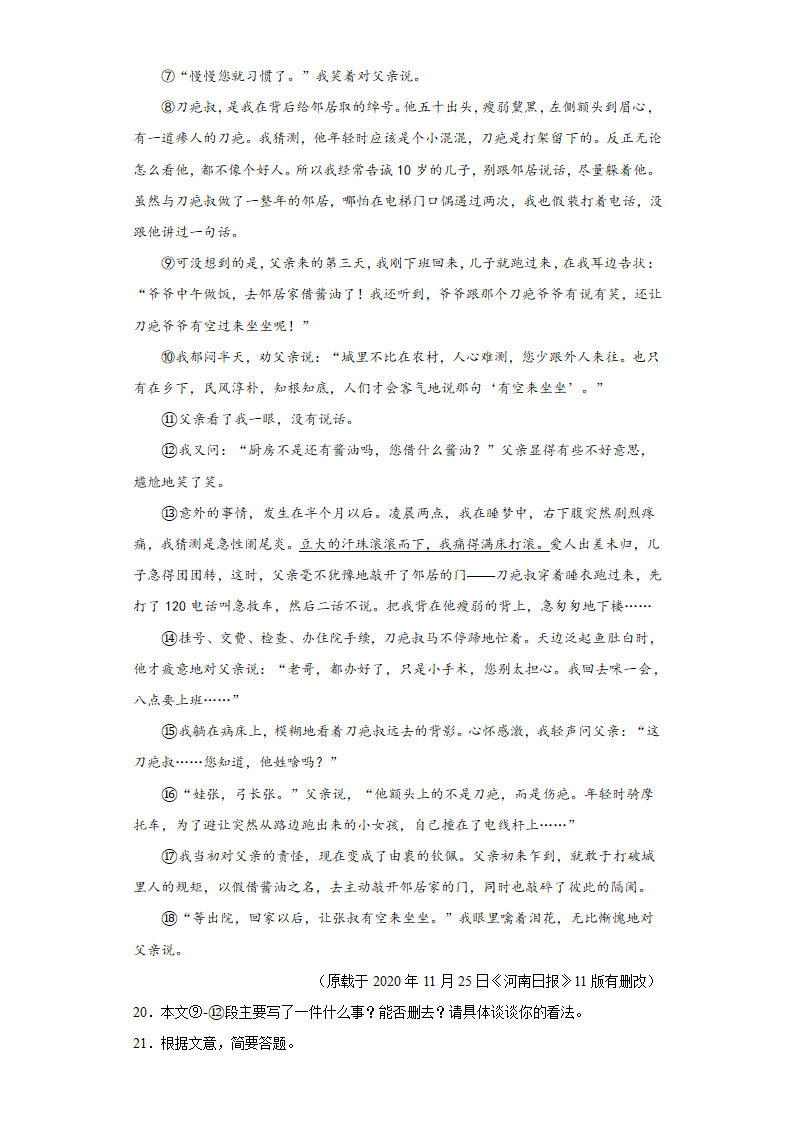 ⑦“慢慢您就习惯了。”我笑着对父亲说。

⑧刀疤叔，是我在背后给邻居取的绰号。他五十出头，瘦弱黧黑，左侧额头到眉心，有一道瘆人的刀疤。我猜测，他年轻时应该是个小混混，刀疤是打架留下的。反正无论怎么看他，都不像个好人。所以我经常告诫10岁的儿子，别跟邻居说话，尽量躲着他。虽然与刀疤叔做了一整年的邻居，哪怕在电梯门口偶遇过两次，我也假装打着电话，没跟他讲过一句话。

⑨可没想到的是，父亲来的第三天，我刚下班回来，儿子就跑过来，在我耳边告状：“爷爷中午做饭，去邻居家借酱油了！我还听到，爷爷跟那个刀疤爷爷有说有笑，还让刀疤爷爷有空过来坐坐呢！”

⑩我郁闷半天，劝父亲说：“城里不比在农村，人心难测，您少跟外人来往。也只有在乡下，民风淳朴，知根知底，人们才会客气地说那句‘有空来坐坐’。”

⑪父亲看了我一眼，没有说话。

⑫我又问：“厨房不是还有酱油吗，您借什么酱油？”父亲显得有些不好意思，尴尬地笑了笑。

⑬意外的事情，发生在半个月以后。凌晨两点，我在睡梦中，右下腹突然剧烈疼痛，我猜测是急性阑尾炎。豆大的汗珠滚滚而下，我痛得满床打滚。爱人出差未归，儿子急得团团转，这时，父亲毫不犹豫地敲开了邻居的门——刀疤叔穿着睡衣跑过来，先打了120电话叫急救车，然后二话不说。把我背在他瘦弱的背上，急匆匆地下楼……

⑭挂号、交费、检查、办住院手续，刀疤叔马不停蹄地忙着。天边泛起鱼肚白时，他才疲惫地对父亲说：“老哥，都办好了，只是小手术，您别太担心。我回去眯一会，八点要上班……”

⑮我躺在病床上，模糊地看着刀疤叔远去的背影。心怀感激，我轻声问父亲：“这刀疤叔……您知道，他姓啥吗？”

⑯“姓张，弓长张。”父亲说，“他额头上的不是刀疤，而是伤疤。年轻时骑摩托车，为了避让突然从路边跑出来的小女孩，自己撞在了电线杆上……”

⑰我当初对父亲的责怪，现在变成了由衷的钦佩。父亲初来乍到，就敢于打破城里人的规矩，以假借酱油之名，去主动敲开邻居家的门，同时也敲碎了彼此的隔阂。

⑱“等出院，回家以后，让张叔有空来坐坐。”我眼里噙着泪花，无比惭愧地对父亲说。

（原载于2020年11月25日《河南日报》11版有删改）

20．本文⑨-⑫段主要写了一件什么事？能否删去？请具体谈谈你的看法。

21．根据文意，简要答题。